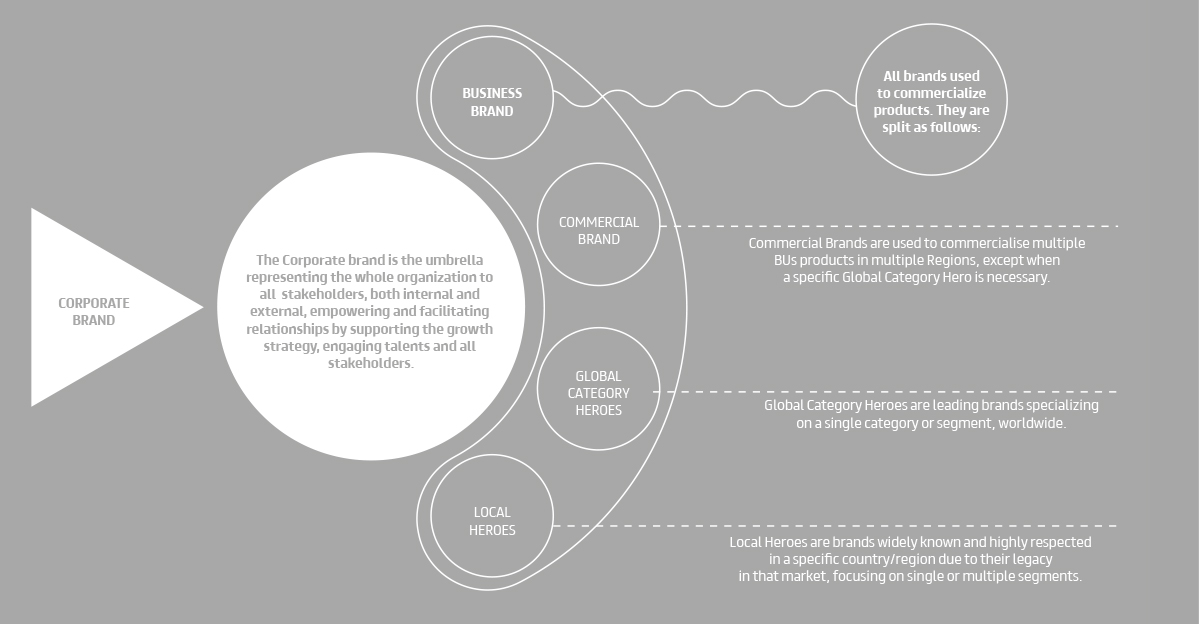 CORPORATE BRAND

The Corporate brand is the umbrella representing the whole organization to all stakeholders, both internal and external, empowering and facilitating relationships by supporting the growth strategy, engaging talents and all stakeholders.

BUSINESS BRAND

All brands used to commercialize products. They are split as follows:

COMMERCIAL BRAND

Commercial Brands are used to commercialise multiple BUs products in multiple Regions, except when a specific Global Category Hero is necessary.

GLOBAL CATEGORY HEROES

Global Category Heroes are leading brands specializing on a single category or segment, worldwide.

LOCAL HEROES

Local Heroes are brands widely known and highly respected in a specific country/region due to their legacy in that market, focusing on single or multiple segments.